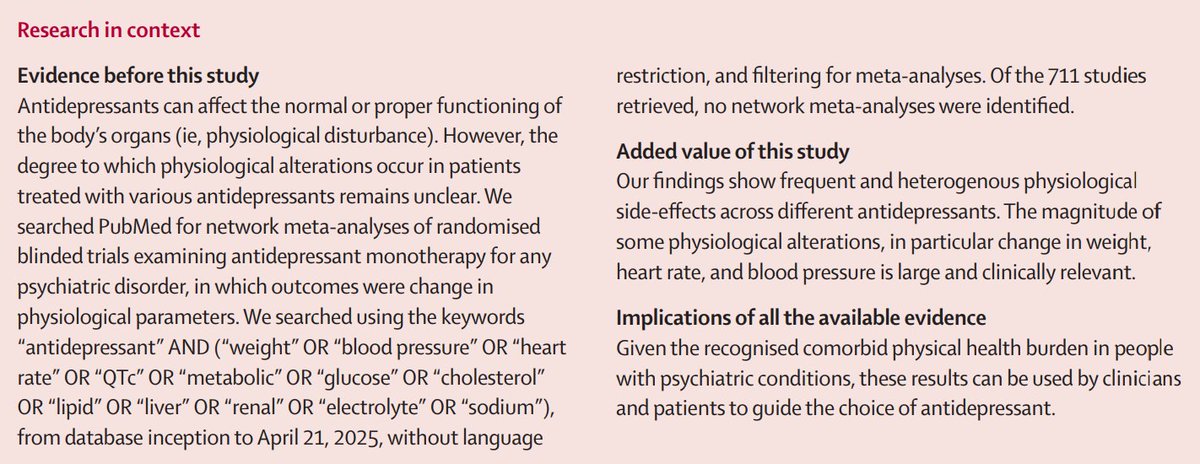 Research in context

Evidence before this study
Antidepressants can affect the normal or proper functioning of the body's organs (ie, physiological disturbance). However, the degree to which physiological alterations occur in patients treated with various antidepressants remains unclear. We searched PubMed for network meta-analyses of randomised blinded trials examining antidepressant monotherapy for any psychiatric disorder, in which outcomes were change in physiological parameters. We searched using the keywords "antidepressant" AND ("weight" OR "blood pressure" OR "heart rate" OR "QTc" OR "metabolic" OR "glucose" OR "cholesterol" OR "lipid" OR "liver" OR "renal" OR "electrolyte" OR "sodium"), from database inception to April 21, 2025, without language restriction, and filtering for meta-analyses. Of the 711 studies retrieved, no network meta-analyses were identified.

Added value of this study
Our findings show frequent and heterogenous physiological side-effects across different antidepressants. The magnitude of some physiological alterations, in particular change in weight, heart rate, and blood pressure is large and clinically relevant.

Implications of all the available evidence
Given the recognised comorbid physical health burden in people with psychiatric conditions, these results can be used by clinicians and patients to guide the choice of antidepressant.